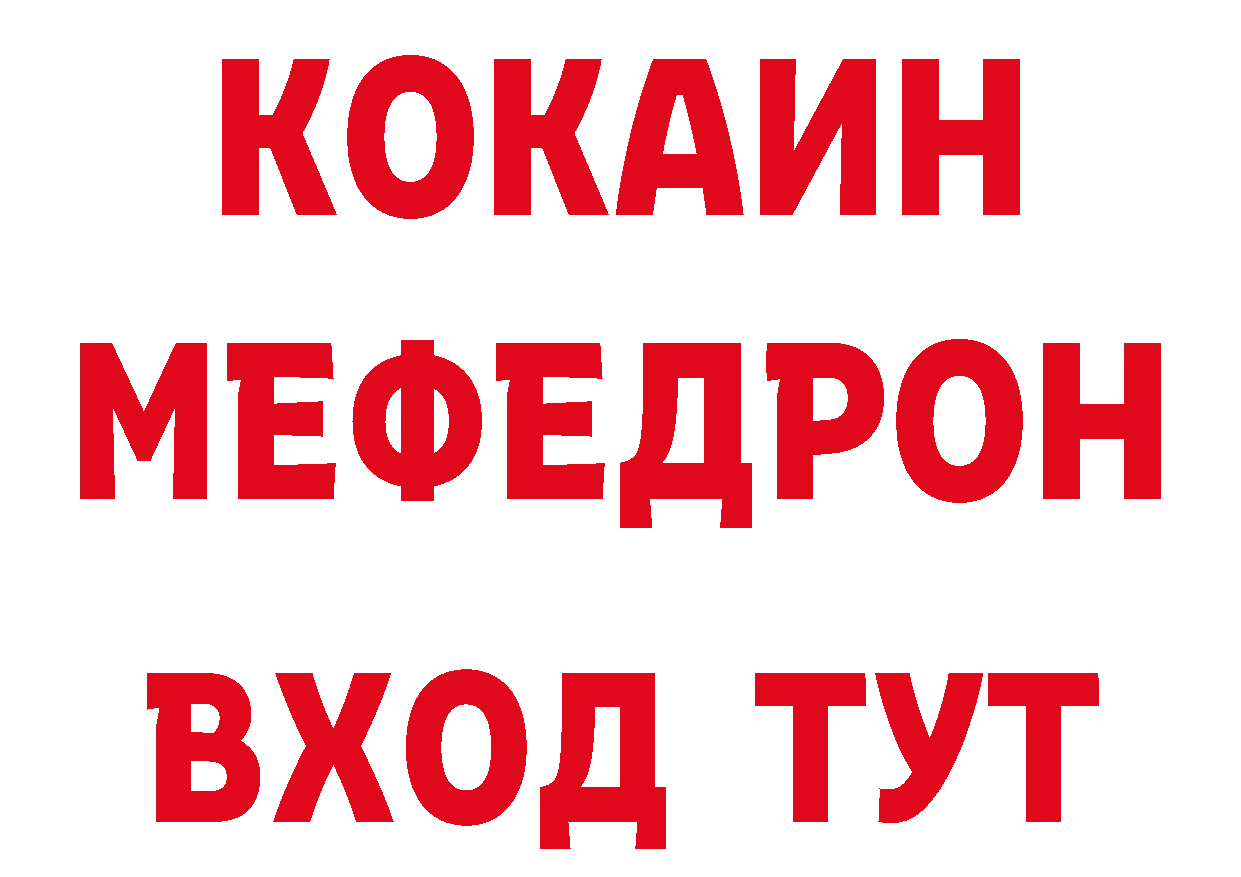 КОКАИН
МЕФЕДРОН
ВХОД ТУТ